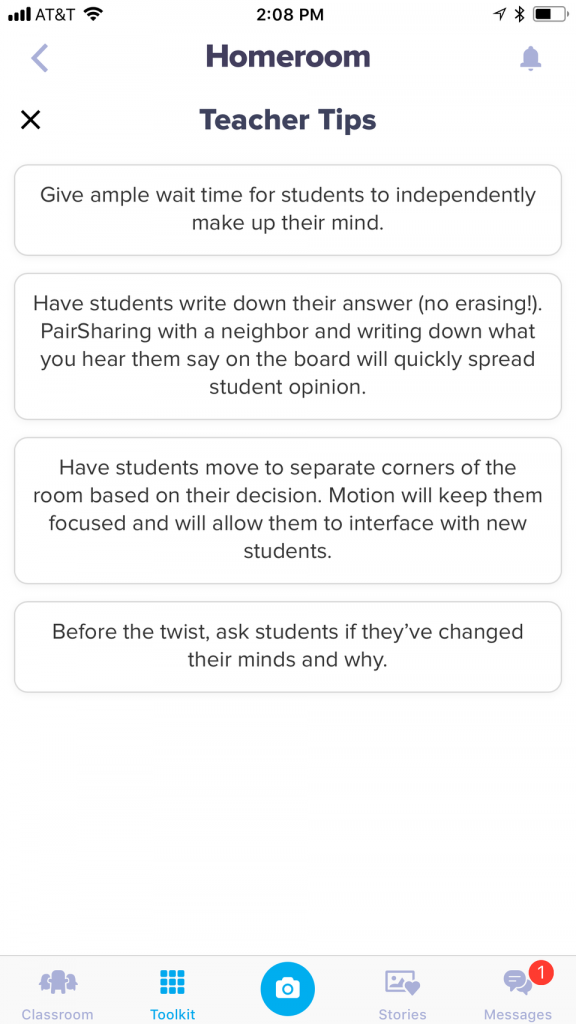 AT&T 2:08 PM

Homeroom

Teacher Tips

Give ample wait time for students to independently make up their mind.

Have students write down their answer (no erasing!). PairSharing with a neighbor and writing down what you hear them say on the board will quickly spread student opinion.

Have students move to separate corners of the room based on their decision. Motion will keep them focused and will allow them to interface with new students.

Before the twist, ask students if they've changed their minds and why.

Classroom Toolkit Stories 1 Messages